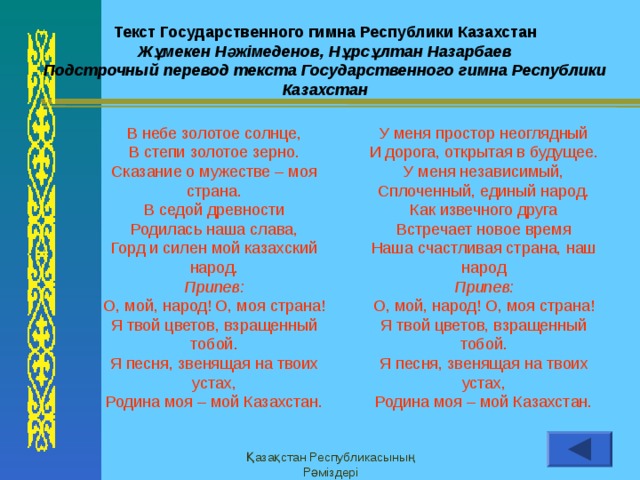 Текст Государственного гимна Республики Казахстан
Жұмекен Нәжімеденов, Нұрсұлтан Назарбаев
Подстрочный перевод текста Государственного гимна Республики Казахстан

В небе золотое солнце,
В степи золотое зерно.
Сказание о мужестве – моя страна.
В седой древности
Родилась наша слава,
Горд и силен мой казахский народ.
Припев:
О, мой, народ! О, моя страна!
Я твой цветов, взращенный тобой.
Я песня, звенящая на твоих устах,
Родина моя – мой Казахстан.

У меня простор неоглядный
И дорога, открытая в будущее.
У меня независимый,
Сплоченный, единый народ.
Как извечного друга
Встречает новое время
Наша счастливая страна, наш народ
Припев:
О, мой, народ! О, моя страна!
Я твой цветов, взращенный тобой.
Я песня, звенящая на твоих устах,
Родина моя – мой Казахстан.

Қазақстан Республикасының Рәміздері